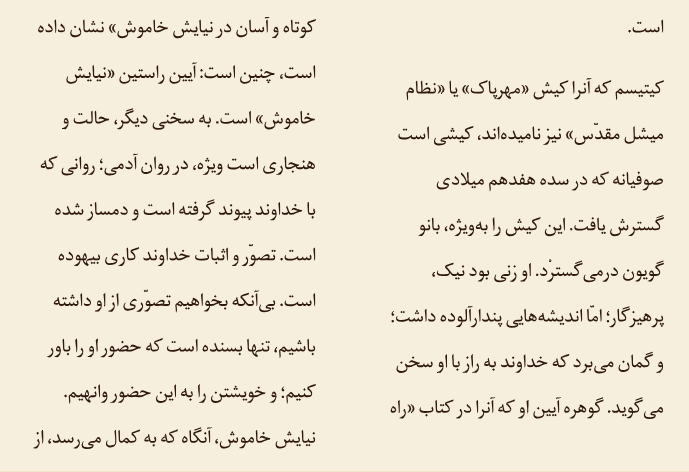 است.

کیتیسم که آنرا کیش «مهرپاک» یا «نظام میشل مقدّس» نیز نامیده‌اند، کیشی است صوفیانه که در سده هفدهم میلادی گسترش یافت. این کیش را به‌ویژه، بانو گویون درمی‌گسترْد. او زنی بود نیک، پرهیزگار؛ امّا اندیشه‌هایی پندارآلوده داشت؛ و گمان می‌برد که خداوند به راز با او سخن می‌گوید. گوهره آیین او که آنرا در کتاب «راه کوتاه و آسان در نیایش خاموش» نشان داده است، چنین است: آیین راستین «نیایش خاموش» است. به سخنی دیگر، حالت و هنجاری است ویژه، در روان آدمی؛ روانی که با خداوند پیوند گرفته است و دمساز شده است. تصوّر و اثبات خداوند کاری بیهوده است. بی‌آنکه بخواهیم تصوّری از او داشته باشیم، تنها بسنده است که حضور او را باور کنیم؛ و خویشتن را به این حضور وانهیم.

نیایش خاموش، آنگاه که به کمال می‌رسد، از